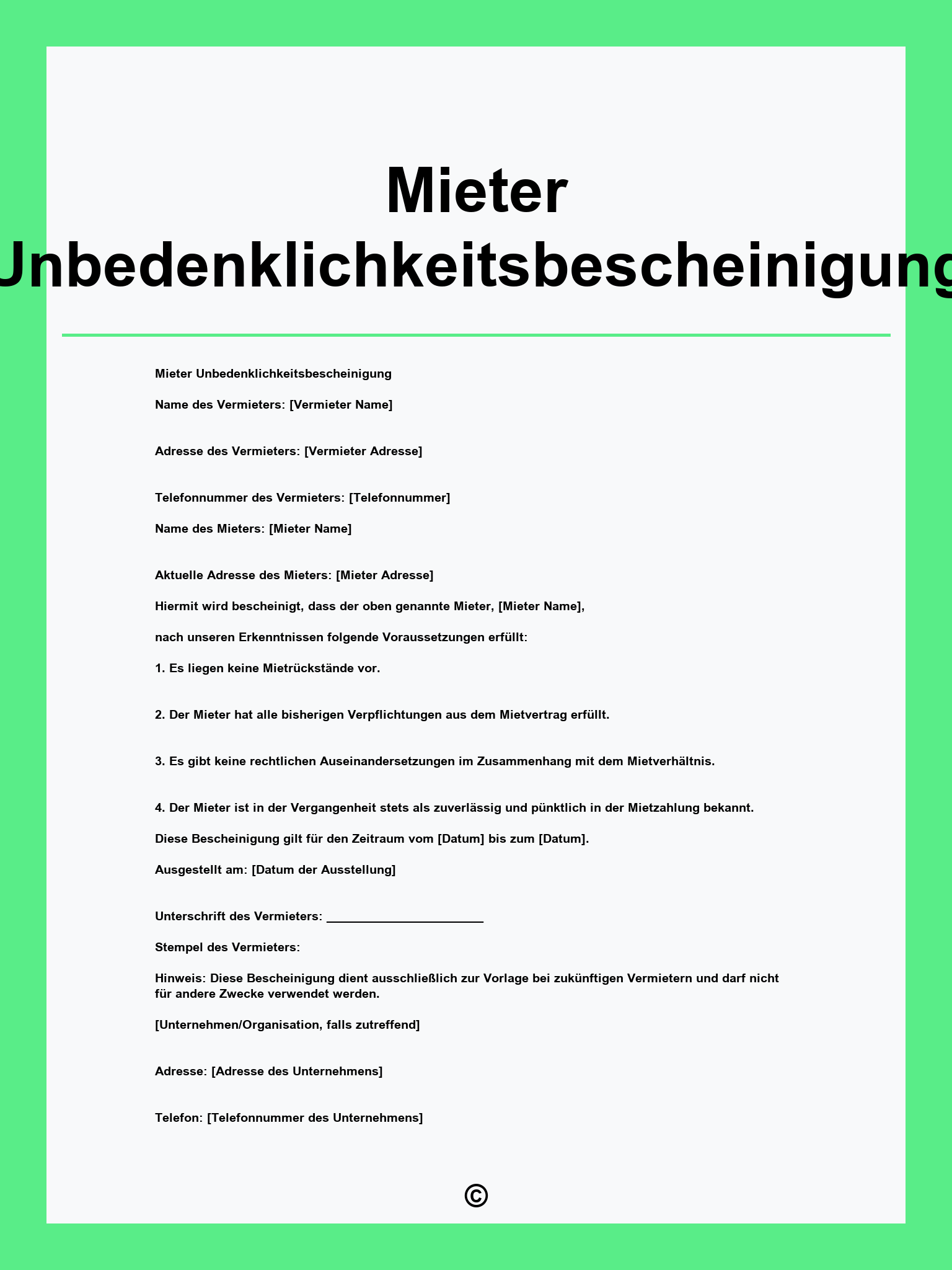 Mieter Unbedenklichkeitsbescheinigung

Mieter Unbedenklichkeitsbescheinigung

Name des Vermieters: [Vermieter Name]

Adresse des Vermieters: [Vermieter Adresse]

Telefonnummer des Vermieters: [Telefonnummer]

Name des Mieters: [Mieter Name]

Aktuelle Adresse des Mieters: [Mieter Adresse]

Hiermit wird bescheinigt, dass der oben genannte Mieter, [Mieter Name],

nach unseren Erkenntnissen folgende Voraussetzungen erfüllt:

1. Es liegen keine Mietrückstände vor.

2. Der Mieter hat alle bisherigen Verpflichtungen aus dem Mietvertrag erfüllt.

3. Es gibt keine rechtlichen Auseinandersetzungen im Zusammenhang mit dem Mietverhältnis.

4. Der Mieter ist in der Vergangenheit stets als zuverlässig und pünktlich in der Mietzahlung bekannt.

Diese Bescheinigung gilt für den Zeitraum vom [Datum] bis zum [Datum].

Ausgestellt am: [Datum der Ausstellung]

Unterschrift des Vermieters: ______________________

Stempel des Vermieters:

Hinweis: Diese Bescheinigung dient ausschließlich zur Vorlage bei zukünftigen Vermietern und darf nicht für andere Zwecke verwendet werden.

[Unternehmen/Organisation, falls zutreffend]

Adresse: [Adresse des Unternehmens]

Telefon: [Telefonnummer des Unternehmens]

©